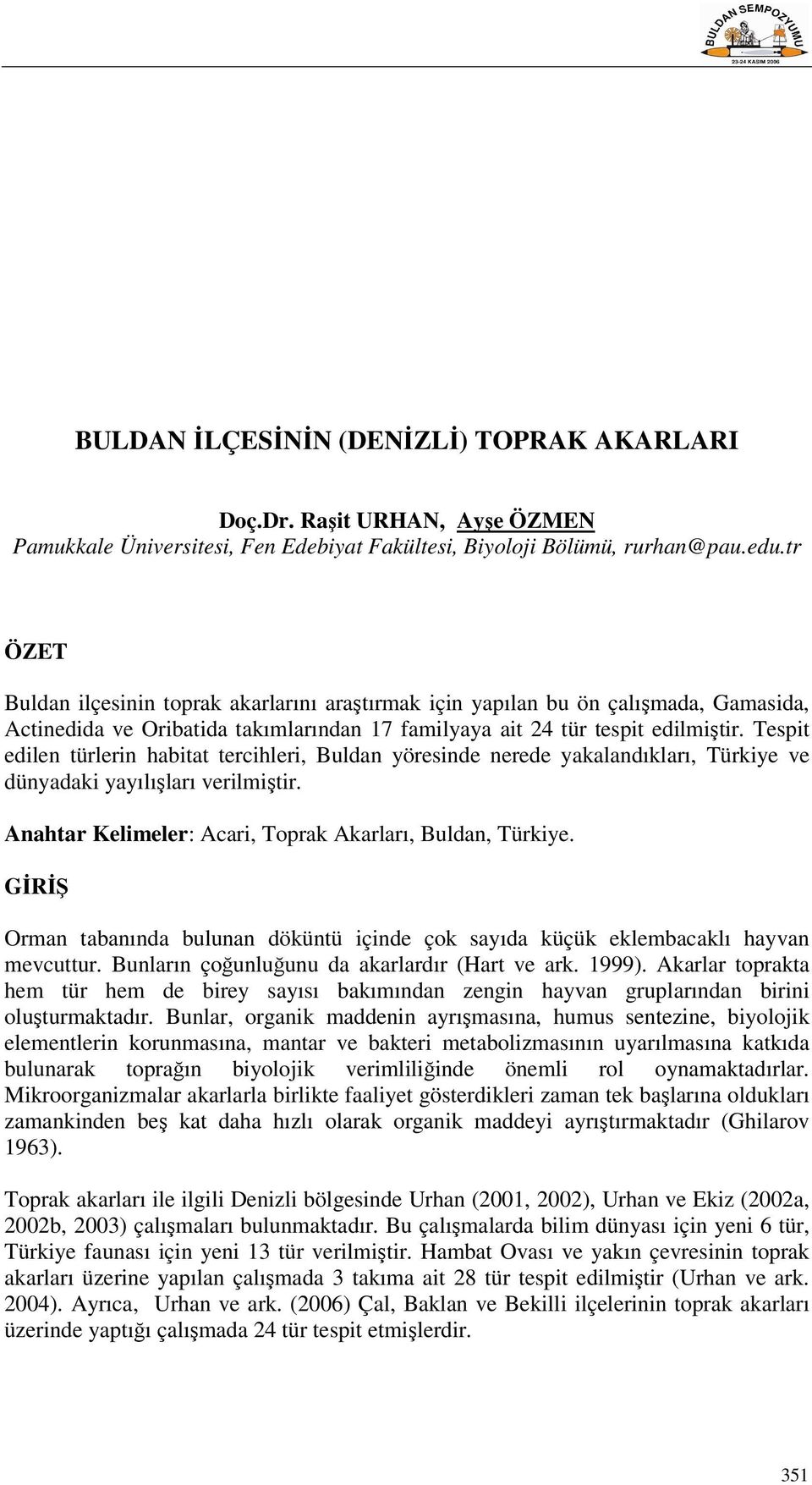 BULDAN SEMPOZYUMU
23-24 KASIM 2006

BULDAN İLÇESİNİN (DENİZLİ) TOPRAK AKARLARI

Doç.Dr. Raşit URHAN, Ayşe ÖZMEN
Pamukkale Üniversitesi, Fen Edebiyat Fakültesi, Biyoloji Bölümü, rurhan@pau.edu.tr

ÖZET

Buldan ilçesinin toprak akarlarını araştırmak için yapılan bu ön çalışmada, Gamasida, Actinedida ve Oribatida takımlarından 17 familyaya ait 24 tür tespit edilmiştir. Tespit edilen türlerin habitat tercihleri, Buldan yöresinde nerede yakalandıkları, Türkiye ve dünyadaki yayılışları verilmiştir.

Anahtar Kelimeler: Acari, Toprak Akarları, Buldan, Türkiye.

GİRİŞ

Orman tabanında bulunan döküntü içinde çok sayıda küçük eklembacaklı hayvan mevcuttur. Bunların çoğunluğunu da akarlardır (Hart ve ark. 1999). Akarlar toprakta hem tür hem de birey sayısı bakımından zengin hayvan gruplarından birini oluşturmaktadır. Bunlar, organik maddenin ayrışmasına, humus sentezine, biyolojik elementlerin korunmasına, mantar ve bakteri metabolizmasının uyarılmasına katkıda bulunarak toprağın biyolojik verimliliğinde önemli rol oynamaktadırlar. Mikroorganizmalar akarlarla birlikte faaliyet gösterdikleri zaman tek başlarına oldukları zamankinden beş kat daha hızlı olarak organik maddeyi ayrıştırmaktadır (Ghilarov 1963).

Toprak akarları ile ilgili Denizli bölgesinde Urhan (2001, 2002), Urhan ve Ekiz (2002a, 2002b, 2003) çalışmaları bulunmaktadır. Bu çalışmalarda bilim dünyası için yeni 6 tür, Türkiye faunası için yeni 13 tür verilmiştir. Hambat Ovası ve yakın çevresinin toprak akarları üzerine yapılan çalışmada 3 takıma ait 28 tür tespit edilmiştir (Urhan ve ark. 2004). Ayrıca, Urhan ve ark. (2006) Çal, Baklan ve Bekilli ilçelerinin toprak akarları üzerinde yaptığı çalışmada 24 tür tespit etmişlerdir.

351